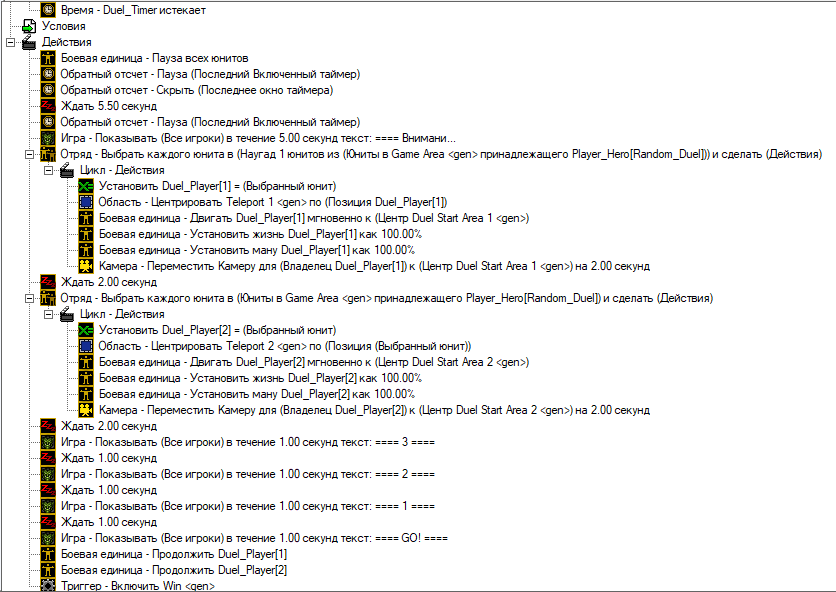 Время - Duel_Timer истекает
Условия
Действия
Боевая единица - Пауза всех юнитов
Обратный отсчет - Пауза (Последний Включенный таймер)
Обратный отсчет - Скрыть (Последнее окно таймера)
Ждать 5.50 секунд
Обратный отсчет - Пауза (Последний Включенный таймер)
Игра - Показывать (Все игроки) в течение 5.00 секунд текст: ==== Внимани...
Отряд - Выбрать каждого юнита в (Наугад 1 юнитов из (Юниты в Game Area <gen> принадлежащего Player_Hero[Random_Duel])) и сделать (Действия)
Цикл - Действия
Установить Duel_Player[1] = (Выбранный юнит)
Область - Центрировать Teleport 1 <gen> по (Позиция Duel_Player[1])
Боевая единица - Двигать Duel_Player[1] мгновенно к (Центр Duel Start Area 1 <gen>)
Боевая единица - Установить жизнь Duel_Player[1] как 100.00%
Боевая единица - Установить ману Duel_Player[1] как 100.00%
Камера - Переместить Камеру для (Владелец Duel_Player[1]) к (Центр Duel Start Area 1 <gen>) на 2.00 секунд
Ждать 2.00 секунд
Отряд - Выбрать каждого юнита в (Юниты в Game Area <gen> принадлежащего Player_Hero[Random_Duel]) и сделать (Действия)
Цикл - Действия
Установить Duel_Player[2] = (Выбранный юнит)
Область - Центрировать Teleport 2 <gen> по (Позиция (Выбранный юнит))
Боевая единица - Двигать Duel_Player[2] мгновенно к (Центр Duel Start Area 2 <gen>)
Боевая единица - Установить жизнь Duel_Player[2] как 100.00%
Боевая единица - Установить ману Duel_Player[2] как 100.00%
Камера - Переместить Камеру для (Владелец Duel_Player[2]) к (Центр Duel Start Area 2 <gen>) на 2.00 секунд
Ждать 2.00 секунд
Игра - Показывать (Все игроки) в течение 1.00 секунд текст: ==== 3 ====
Ждать 1.00 секунд
Игра - Показывать (Все игроки) в течение 1.00 секунд текст: ==== 2 ====
Ждать 1.00 секунд
Игра - Показывать (Все игроки) в течение 1.00 секунд текст: ==== 1 ====
Ждать 1.00 секунд
Игра - Показывать (Все игроки) в течение 1.00 секунд текст: ==== GO! ====
Боевая единица - Продолжить Duel_Player[1]
Боевая единица - Продолжить Duel_Player[2]
Триггер - Включить Win <gen>